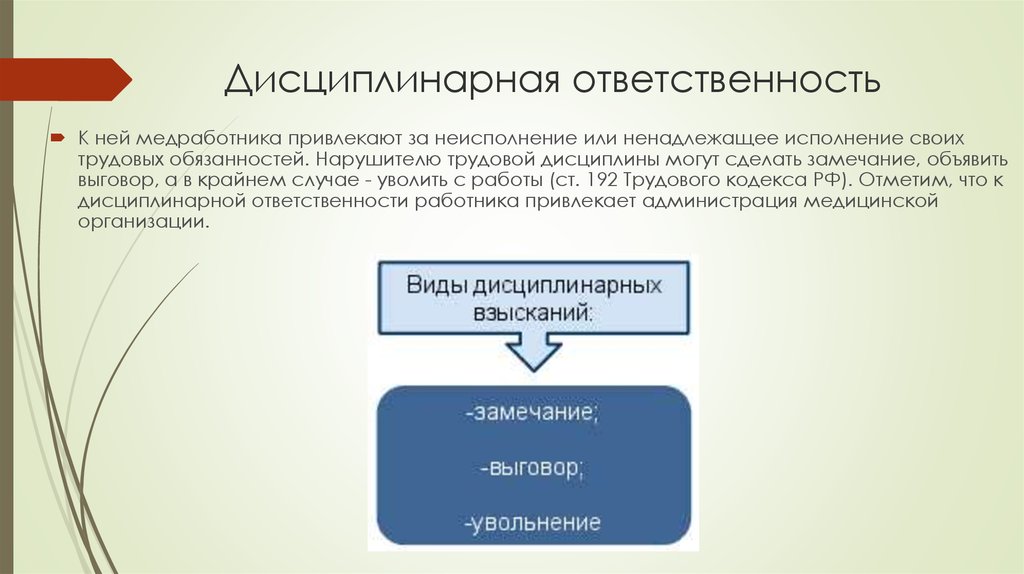 Дисциплинарная ответственность

К ней медработника привлекают за неисполнение или ненадлежащее исполнение своих трудовых обязанностей. Нарушителю трудовой дисциплины могут сделать замечание, объявить выговор, а в крайнем случае - уволить с работы (ст. 192 Трудового кодекса РФ). Отметим, что к дисциплинарной ответственности работника привлекает администрация медицинской организации.

Виды дисциплинарных взысканий:

-замечание;

-выговор;

-увольнение